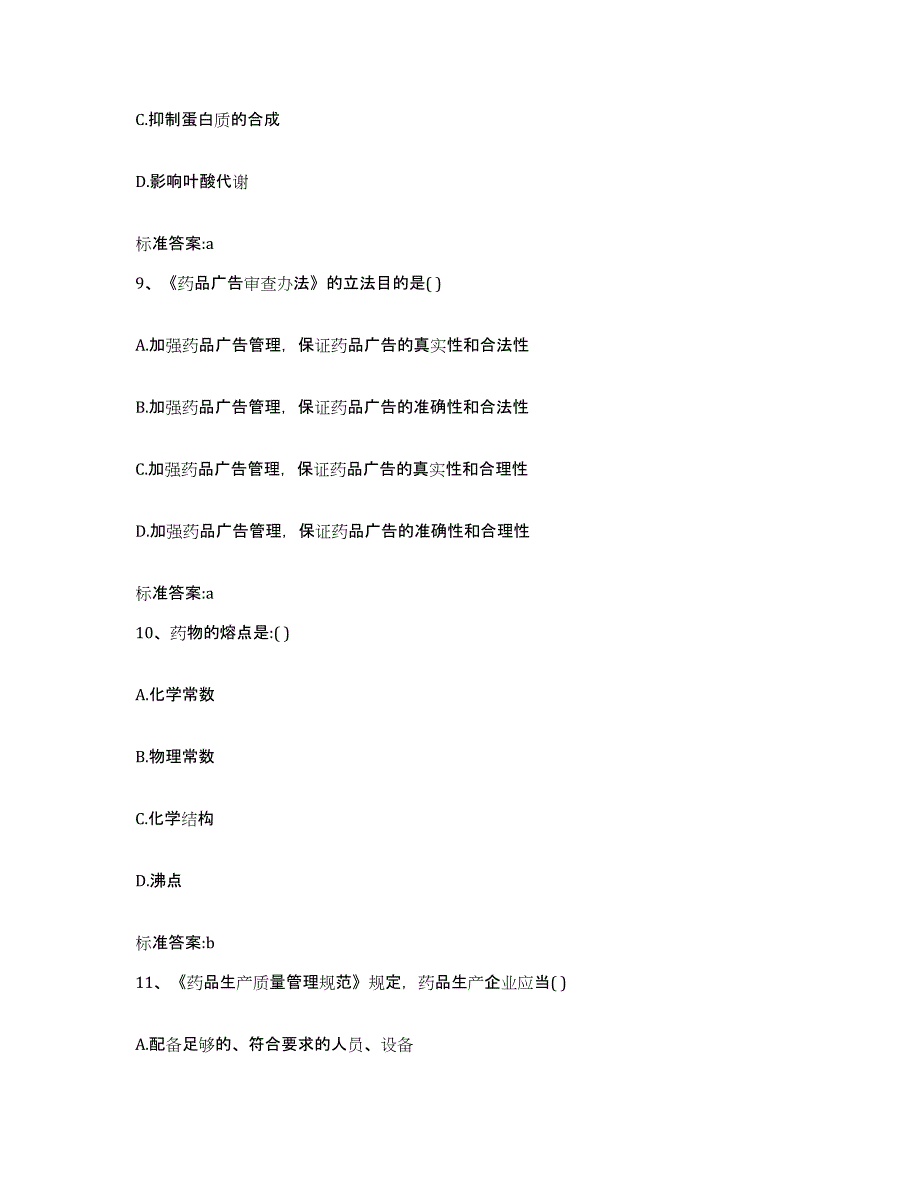 C.抑制蛋白质的合成

D.影响叶酸代谢

标准答案:a

9、《药品广告审查办法》的立法目的是( )

A.加强药品广告管理，保证药品广告的真实性和合法性

B.加强药品广告管理，保证药品广告的准确性和合法性

C.加强药品广告管理，保证药品广告的真实性和合理性

D.加强药品广告管理，保证药品广告的准确性和合理性

标准答案:a

10、药物的熔点是:( )

A.化学常数

B.物理常数

C.化学结构

D.沸点

标准答案:b

11、《药品生产质量管理规范》规定，药品生产企业应当( )

A.配备足够的、符合要求的人员、设备